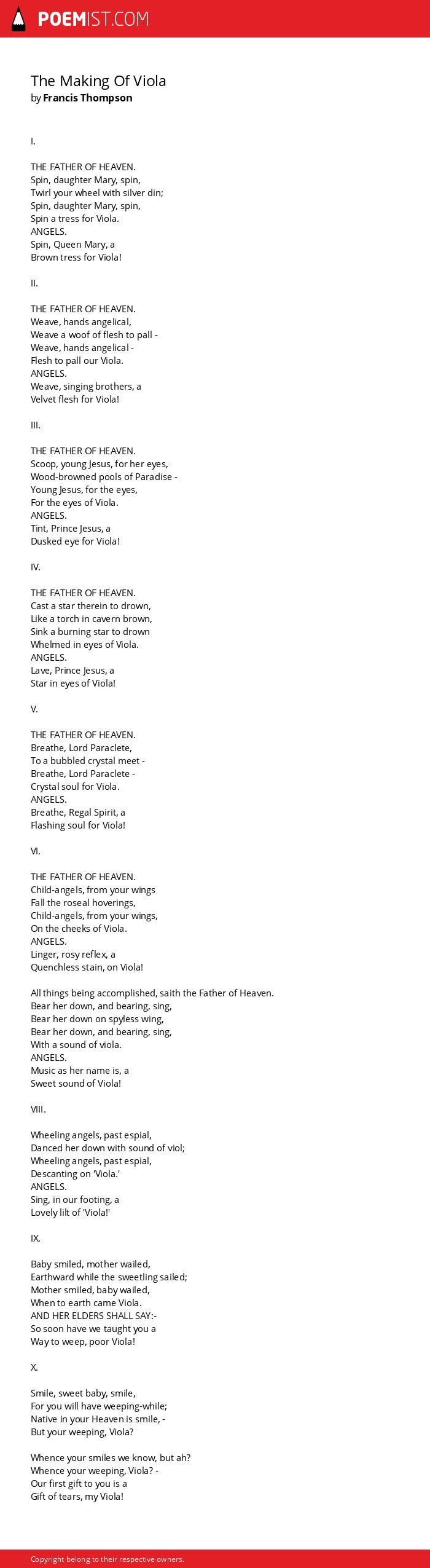 POEMIST.COM

The Making Of Viola
by Francis Thompson

I.

THE FATHER OF HEAVEN.
Spin, daughter Mary, spin,
Twirl your wheel with silver din;
Spin, daughter Mary, spin,
Spin a tress for Viola.
ANGELS.
Spin, Queen Mary, a
Brown tress for Viola!

II.

THE FATHER OF HEAVEN.
Weave, hands angelical,
Weave a woof of flesh to pall -
Weave, hands angelical -
Flesh to pall our Viola.
ANGELS.
Weave, singing brothers, a
Velvet flesh for Viola!

III.

THE FATHER OF HEAVEN.
Scoop, young Jesus, for her eyes,
Wood-browned pools of Paradise -
Young Jesus, for the eyes,
For the eyes of Viola.
ANGELS.
Tint, Prince Jesus, a
Dusked eye for Viola!

IV.

THE FATHER OF HEAVEN.
Cast a star therein to drown,
Like a torch in cavern brown,
Sink a burning star to drown
Whelmed in eyes of Viola.
ANGELS.
Lave, Prince Jesus, a
Star in eyes of Viola!

V.

THE FATHER OF HEAVEN.
Breathe, Lord Paraclete,
To a bubbled crystal meet -
Breathe, Lord Paraclete -
Crystal soul for Viola.
ANGELS.
Breathe, Regal Spirit, a
Flashing soul for Viola!

VI.

THE FATHER OF HEAVEN.
Child-angels, from your wings
Fall the roseal hoverings,
Child-angels, from your wings,
On the cheeks of Viola.
ANGELS.
Linger, rosy reflex, a
Quenchless stain, on Viola!

All things being accomplished, saith the Father of Heaven.
Bear her down, and bearing, sing,
Bear her down on spyless wing,
Bear her down, and bearing, sing,
With a sound of viola.
ANGELS.
Music as her name is, a
Sweet sound of Viola!

VIII.

Wheeling angels, past espial,
Danced her down with sound of viol;
Wheeling angels, past espial,
Descanting on 'Viola.'
ANGELS.
Sing, in our footing, a
Lovely lilt of 'Viola!'

IX.

Baby smiled, mother wailed,
Earthward while the sweetling sailed;
Mother smiled, baby wailed,
When to earth came Viola.
AND HER ELDERS SHALL SAY:-
So soon have we taught you a
Way to weep, poor Viola!

X.

Smile, sweet baby, smile,
For you will have weeping-while;
Native in your Heaven is smile, -
But your weeping, Viola?

Whence your smiles we know, but ah?
Whence your weeping, Viola? -
Our first gift to you is a
Gift of tears, my Viola!

Copyright belong to their respective owners.